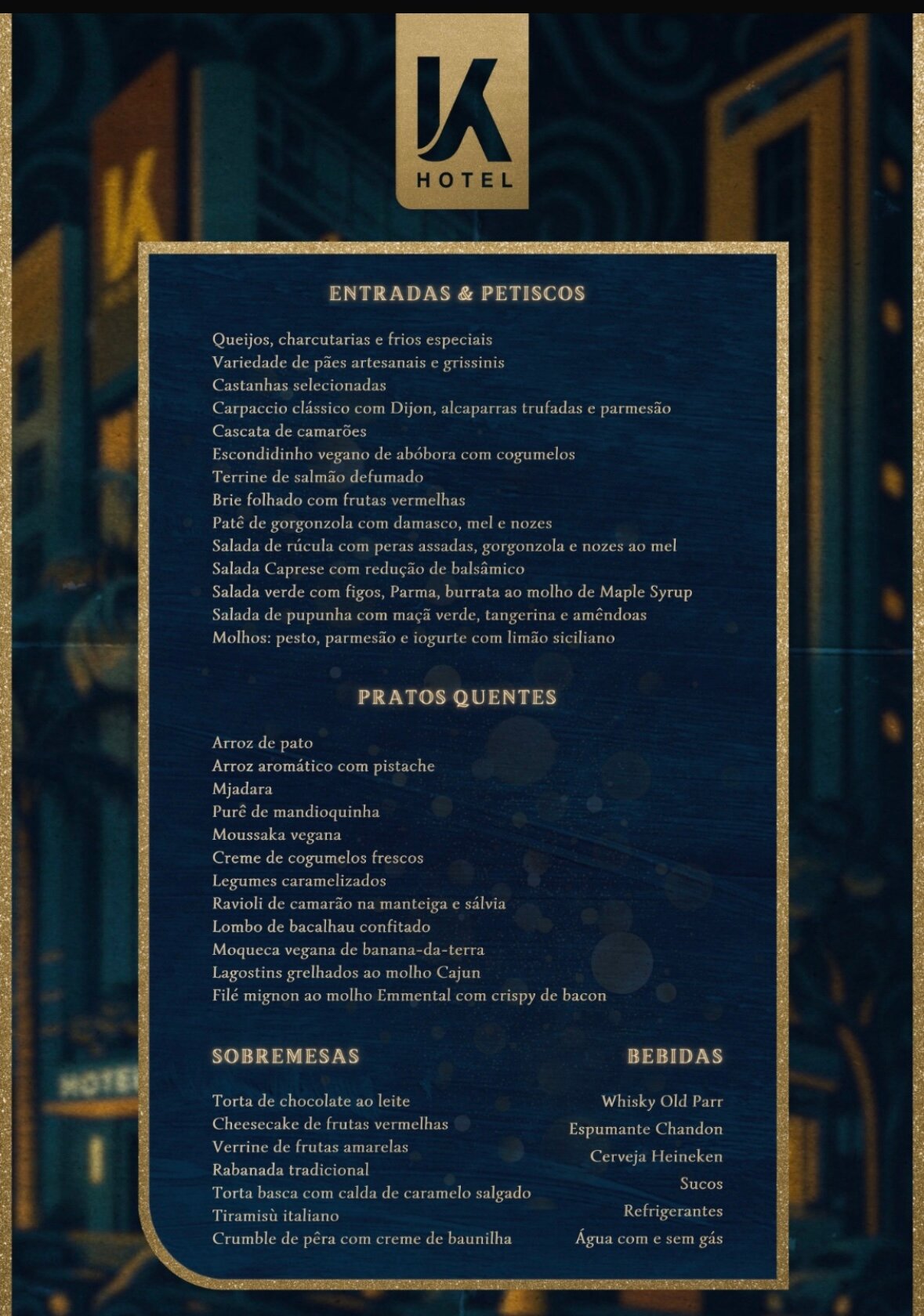 K
HOTEL

ENTRADAS & PETISCOS

Queijos, charcutarias e frios especiais
Variedade de pães artesanais e grissinis
Castanhas selecionadas
Carpaccio clássico com Dijon, alcaparras trufadas e parmesão
Cascata de camarões
Escondidinho vegano de abóbora com cogumelos
Terrine de salmão defumado
Brie folhado com frutas vermelhas
Patê de gorgonzola com damasco, mel e nozes
Salada de rúcula com peras assadas, gorgonzola e nozes ao mel
Salada Caprese com redução de balsâmico
Salada verde com figos, Parma, burrata ao molho de Maple Syrup
Salada de pupunha com maçã verde, tangerina e amêndoas
Molhos: pesto, parmesão e iogurte com limão siciliano

PRATOS QUENTES

Arroz de pato
Arroz aromático com pistache
Mjadara
Purê de mandioquinha
Moussaka vegana
Creme de cogumelos frescos
Legumes caramelizados
Ravioli de camarão na manteiga e sálvia
Lombo de bacalhau confitado
Moqueca vegana de banana-da-terra
Lagostins grelhados ao molho Cajun
Filé mignon ao molho Emmental com crispy de bacon

SOBREMESAS

Torta de chocolate ao leite
Cheesecake de frutas vermelhas
Verrine de frutas amarelas
Rabanada tradicional
Torta basca com calda de caramelo salgado
Tiramisù italiano
Crumble de pêra com creme de baunilha

BEBIDAS

Whisky Old Parr
Espumante Chandon
Cerveja Heineken
Sucos
Refrigerantes
Água com e sem gás